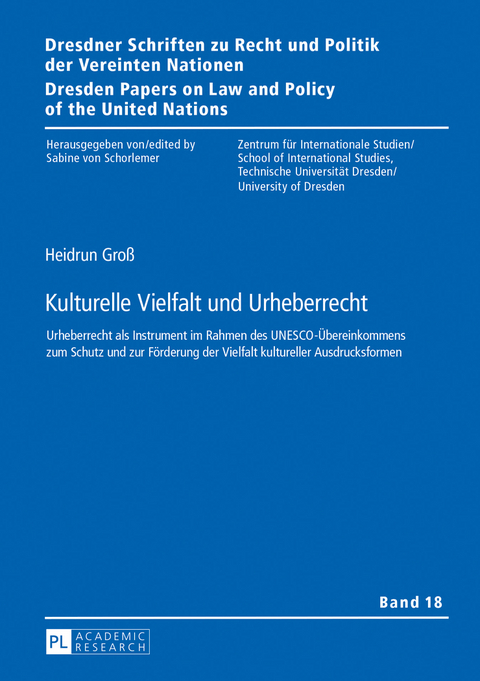 Dresdner Schriften zu Recht und Politik der Vereinten Nationen
Dresden Papers on Law and Policy of the United Nations

Herausgegeben von/edited by
Sabine von Schorlemer

Zentrum für Internationale Studien/
School of International Studies,
Technische Universität Dresden/
University of Dresden

Heidrun Groß

Kulturelle Vielfalt und Urheberrecht

Urheberrecht als Instrument im Rahmen des UNESCO-Übereinkommens zum Schutz und zur Förderung der Vielfalt kultureller Ausdrucksformen

Band 18

PL ACADEMIC RESEARCH